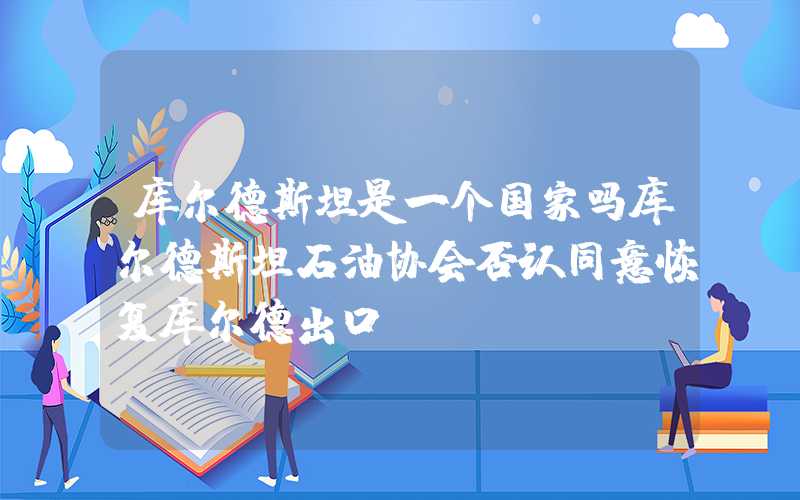 库尔德斯坦是一个国家吗库尔德斯坦石油协会否认同意恢复库尔德出口